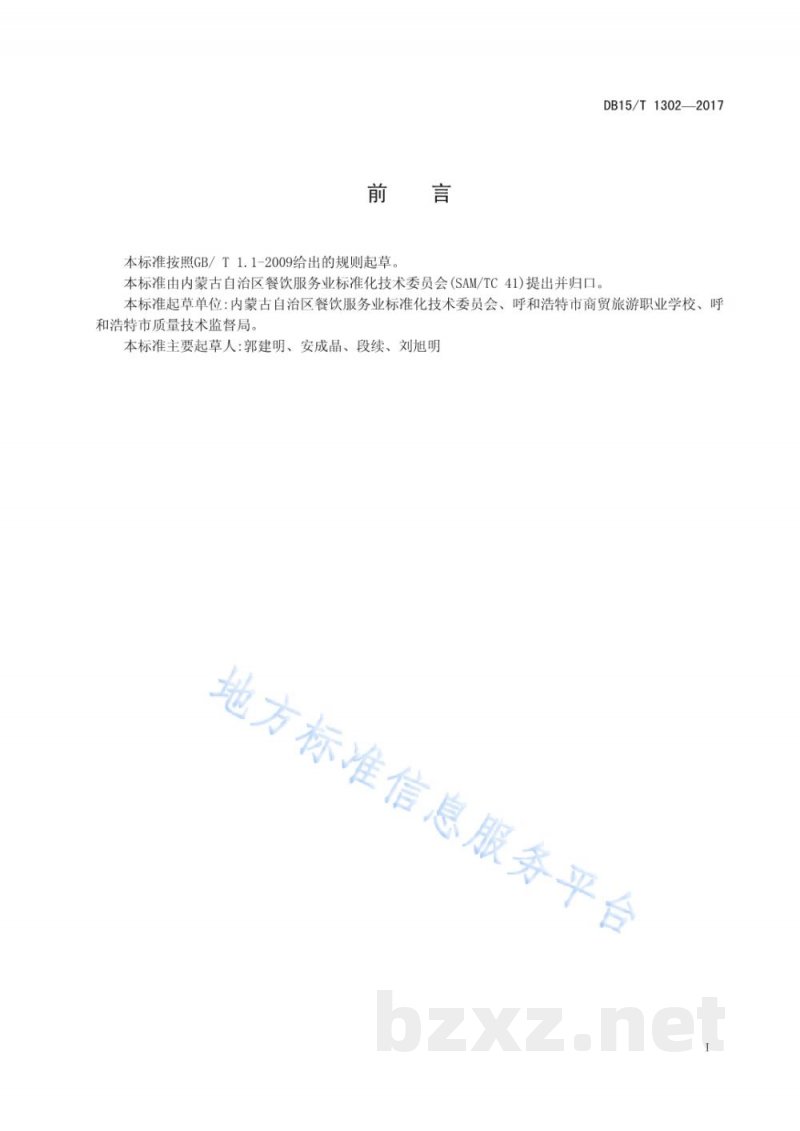 DB15/T 1302—2017

前　言

本标准按照GB/ T 1.1-2009给出的规则起草。

本标准由内蒙古自治区餐饮服务业标准化技术委员会(SAM/TC 41)提出并归口。

本标准起草单位:内蒙古自治区餐饮服务业标准化技术委员会、呼和浩特市商贸旅游职业学校、呼和浩特市质量技术监督局。

本标准主要起草人:郭建明、安成晶、段续、刘旭明

地方标准信息服务平台

bzxz.net

I